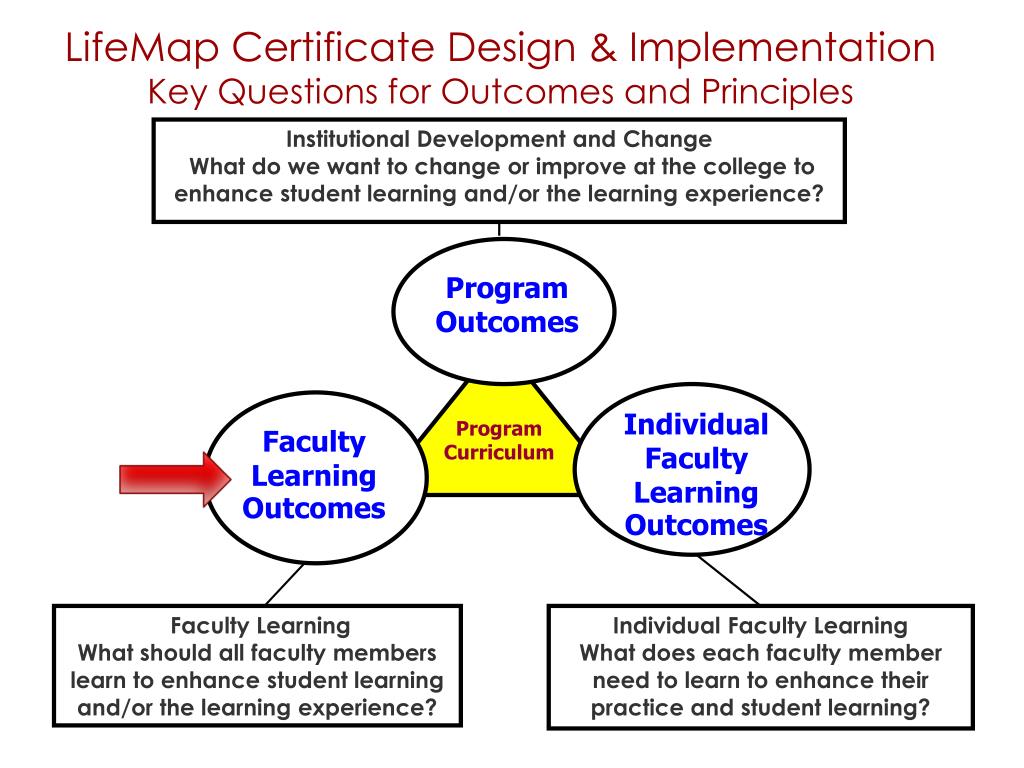 LifeMap Certificate Design & Implementation
Key Questions for Outcomes and Principles

Institutional Development and Change
What do we want to change or improve at the college to enhance student learning and/or the learning experience?

Program Outcomes

Faculty Learning Outcomes

Program Curriculum

Individual Faculty Learning Outcomes

Faculty Learning
What should all faculty members learn to enhance student learning and/or the learning experience?

Individual Faculty Learning
What does each faculty member need to learn to enhance their practice and student learning?